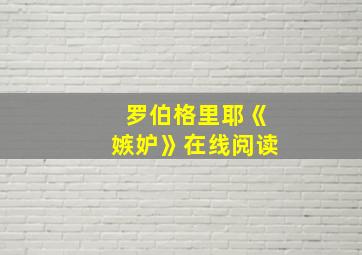 罗伯格里耶《嫉妒》在线阅读